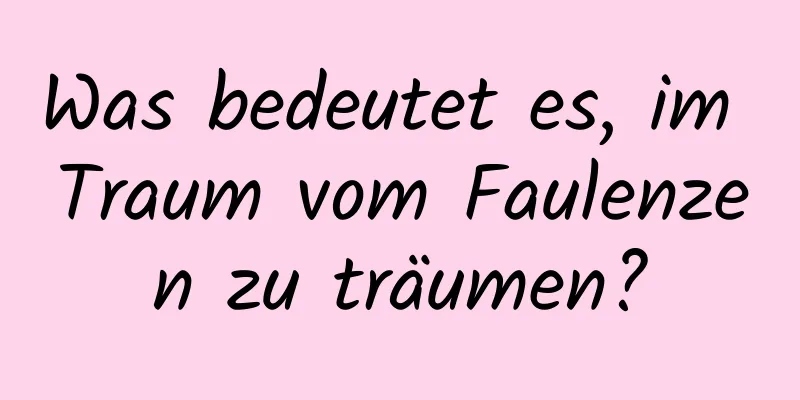 Was bedeutet es, im Traum vom Faulenzen zu träumen?